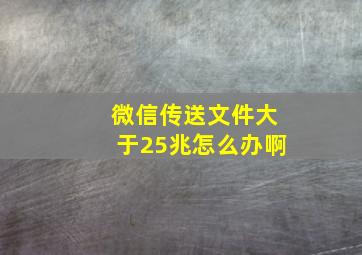 微信传送文件大于25兆怎么办啊